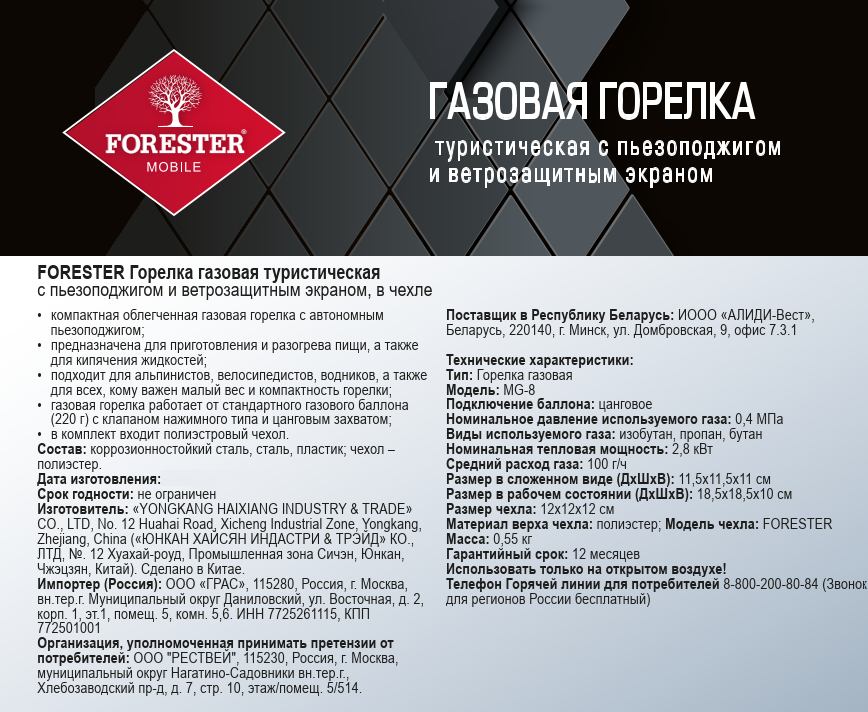 FORESTER®
MOBILE

ГАЗОВАЯ ГОРЕЛКА
туристическая с пьезоподжигом и ветрозащитным экраном

FORESTER Горелка газовая туристическая с пьезоподжигом и ветрозащитным экраном, в чехле

• компактная облегченная газовая горелка с автономным пьезоподжигом;
• предназначена для приготовления и разогрева пищи, а также для кипячения жидкостей;
• подходит для альпинистов, велосипедистов, водников, а также для всех, кому важен малый вес и компактность горелки;
• газовая горелка работает от стандартного газового баллона (220 г) с клапаном нажимного типа и цанговым захватом;
• в комплект входит полиэстровый чехол.
Состав: коррозионностойкий сталь, сталь, пластик; чехол – полиэстер.
Дата изготовления:
Срок годности: не ограничен
Изготовитель: «YONGKANG HAIXIANG INDUSTRY & TRADE» CO., LTD, No. 12 Huahai Road, Xicheng Industrial Zone, Yongkang, Zhejiang, China («ЮНКАН ХАЙСЯН ИНДАСТРИ & ТРЭЙД» КО., ЛТД, №. 12 Хуахай-роуд, Промышленная зона Сичэн, Юнкан, Чжэцзян, Китай). Сделано в Китае.
Импортер (Россия): ООО «ГРАС», 115280, Россия, г. Москва, вн.тер.г. Муниципальный округ Даниловский, ул. Восточная, д. 2, корп. 1, эт.1, помещ. 5, комн. 5,6. ИНН 7725261115, КПП 772501001
Организация, уполномоченная принимать претензии от потребителей: ООО "РЕСТВЕЙ", 115230, Россия, г. Москва, муниципальный округ Нагатино-Садовники вн.тер.г., Хлебозаводский пр-д, д. 7, стр. 10, этаж/помещ. 5/514.

Поставщик в Республику Беларусь: ИООО «АЛИДИ-Вест», Беларусь, 220140, г. Минск, ул. Домбровская, 9, офис 7.3.1

Технические характеристики:
Тип: Горелка газовая
Модель: MG-8
Подключение баллона: цанговое
Номинальное давление используемого газа: 0,4 МПа
Виды используемого газа: изобутан, пропан, бутан
Номинальная тепловая мощность: 2,8 кВт
Средний расход газа: 100 г/ч
Размер в сложенном виде (ДхШхВ): 11,5х11,5х11 см
Размер в рабочем состоянии (ДхШхВ): 18,5х18,5х10 см
Размер чехла: 12х12х12 см
Материал верха чехла: полиэстер; Модель чехла: FORESTER
Масса: 0,55 кг
Гарантийный срок: 12 месяцев
Использовать только на открытом воздухе!
Телефон Горячей линии для потребителей 8-800-200-80-84 (Звонок для регионов России бесплатный)